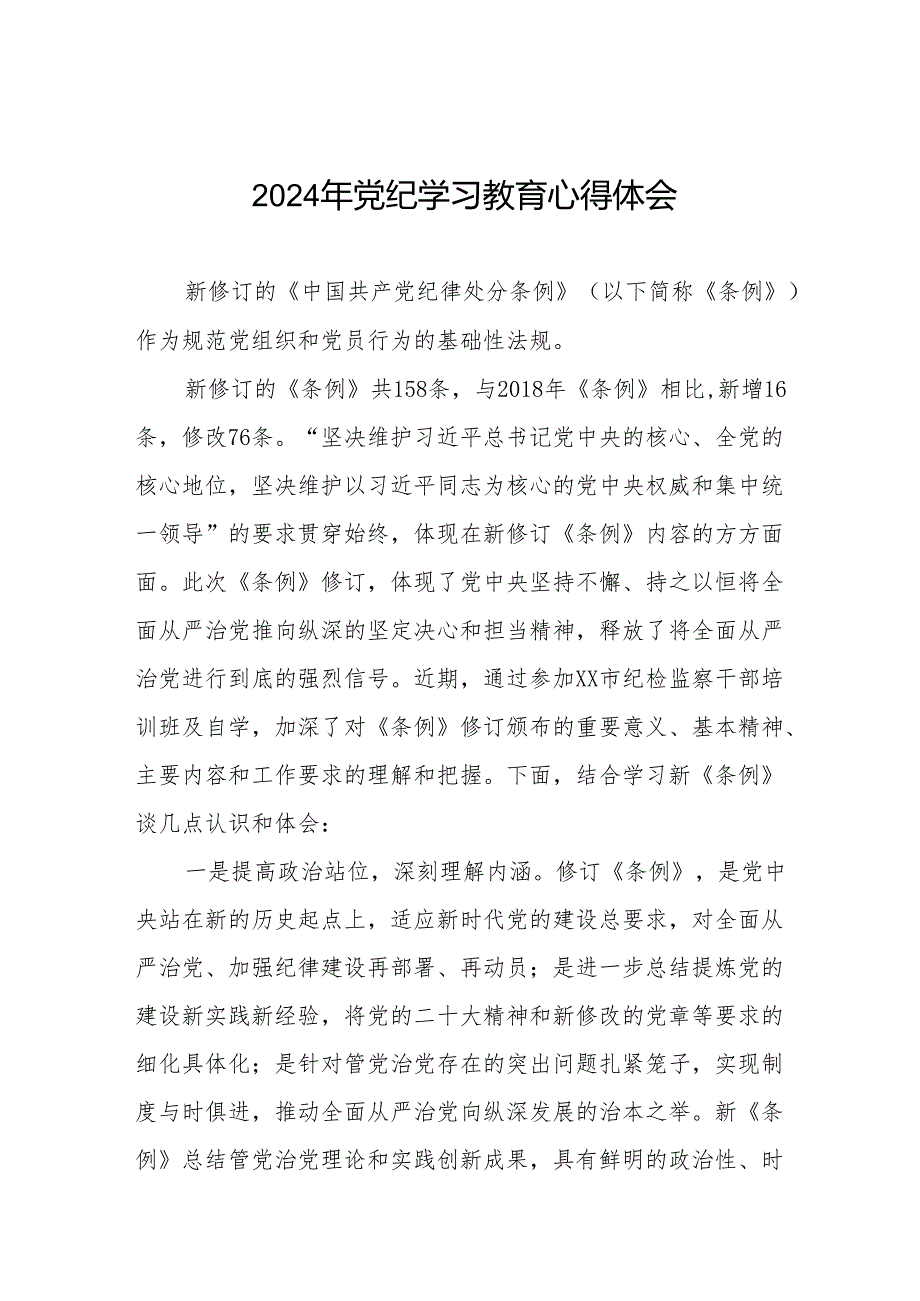 2024年党纪学习教育心得体会

新修订的《中国共产党纪律处分条例》（以下简称《条例》）作为规范党组织和党员行为的基础性法规。

新修订的《条例》共158条，与2018年《条例》相比,新增16条，修改76条。“坚决维护习近平总书记党中央的核心、全党的核心地位，坚决维护以习近平同志为核心的党中央权威和集中统一领导”的要求贯穿始终，体现在新修订《条例》内容的方方面面。此次《条例》修订，体现了党中央坚持不懈、持之以恒将全面从严治党推向纵深的坚定决心和担当精神，释放了将全面从严治党进行到底的强烈信号。近期，通过参加XX市纪检监察干部培训班及自学，加深了对《条例》修订颁布的重要意义、基本精神、主要内容和工作要求的理解和把握。下面，结合学习新《条例》谈几点认识和体会：

一是提高政治站位，深刻理解内涵。修订《条例》，是党中央站在新的历史起点上，适应新时代党的建设总要求，对全面从严治党、加强纪律建设再部署、再动员；是进一步总结提炼党的建设新实践新经验，将党的二十大精神和新修改的党章等要求的细化具体化；是针对管党治党存在的突出问题扎紧笼子，实现制度与时俱进，推动全面从严治党向纵深发展的治本之举。新《条例》总结管党治党理论和实践创新成果，具有鲜明的政治性、时